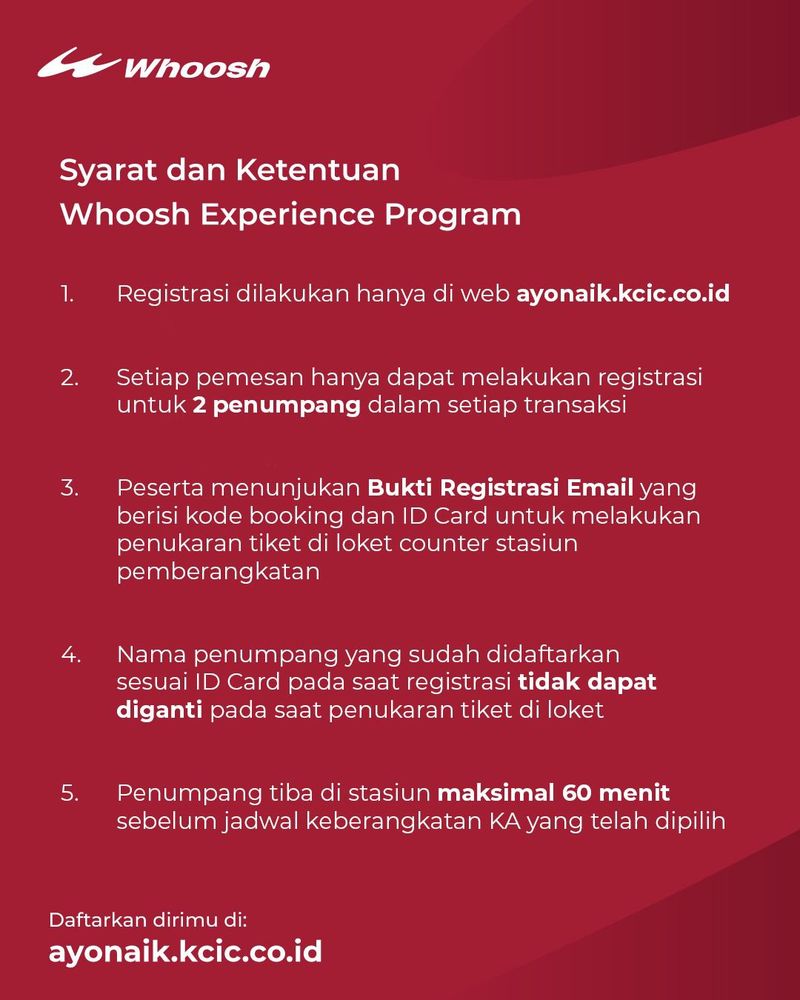 Whoosh

Syarat dan Ketentuan
Whoosh Experience Program

1. Registrasi dilakukan hanya di web ayonaik.kcic.co.id

2. Setiap pemesan hanya dapat melakukan registrasi untuk 2 penumpang dalam setiap transaksi

3. Peserta menunjukan Bukti Registrasi Email yang berisi kode booking dan ID Card untuk melakukan penukaran tiket di loket counter stasiun pemberangkatan

4. Nama penumpang yang sudah didaftarkan sesuai ID Card pada saat registrasi tidak dapat diganti pada saat penukaran tiket di loket

5. Penumpang tiba di stasiun maksimal 60 menit sebelum jadwal keberangkatan KA yang telah dipilih

Daftarkan dirimu di:
ayonaik.kcic.co.id